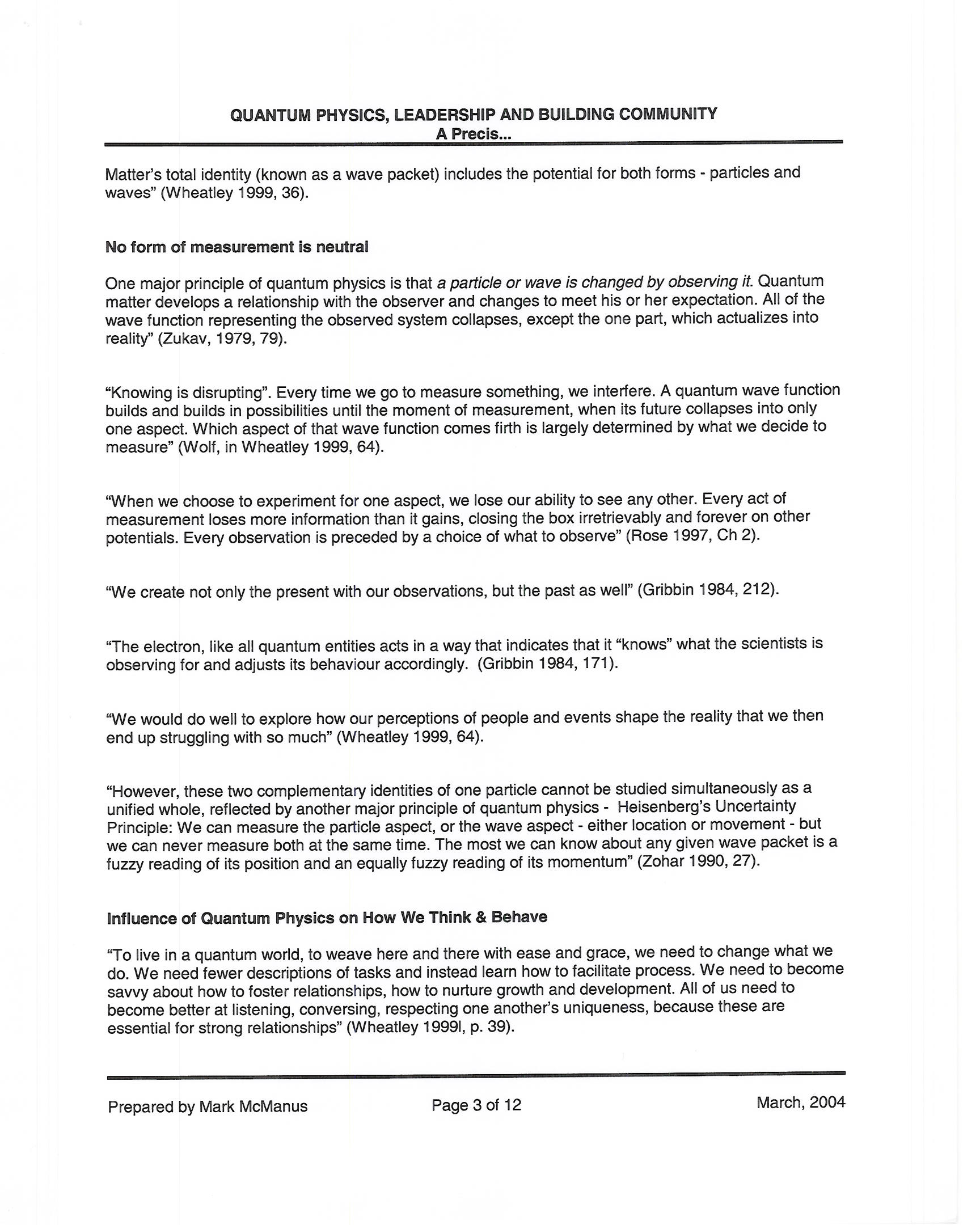 QUANTUM PHYSICS, LEADERSHIP AND BUILDING COMMUNITY
A Precis...

Matter's total identity (known as a wave packet) includes the potential for both forms - particles and waves" (Wheatley 1999, 36).

No form of measurement is neutral

One major principle of quantum physics is that a particle or wave is changed by observing it. Quantum matter develops a relationship with the observer and changes to meet his or her expectation. All of the wave function representing the observed system collapses, except the one part, which actualizes into reality" (Zukav, 1979, 79).

"Knowing is disrupting". Every time we go to measure something, we interfere. A quantum wave function builds and builds in possibilities until the moment of measurement, when its future collapses into only one aspect. Which aspect of that wave function comes firth is largely determined by what we decide to measure" (Wolf, in Wheatley 1999, 64).

"When we choose to experiment for one aspect, we lose our ability to see any other. Every act of measurement loses more information than it gains, closing the box irretrievably and forever on other potentials. Every observation is preceded by a choice of what to observe" (Rose 1997, Ch 2).

"We create not only the present with our observations, but the past as well" (Gribbin 1984, 212).

"The electron, like all quantum entities acts in a way that indicates that it "knows" what the scientists is observing for and adjusts its behaviour accordingly. (Gribbin 1984, 171).

"We would do well to explore how our perceptions of people and events shape the reality that we then end up struggling with so much" (Wheatley 1999, 64).

"However, these two complementary identities of one particle cannot be studied simultaneously as a unified whole, reflected by another major principle of quantum physics - Heisenberg's Uncertainty Principle: We can measure the particle aspect, or the wave aspect - either location or movement - but we can never measure both at the same time. The most we can know about any given wave packet is a fuzzy reading of its position and an equally fuzzy reading of its momentum" (Zohar 1990, 27).

Influence of Quantum Physics on How We Think & Behave

"To live in a quantum world, to weave here and there with ease and grace, we need to change what we do. We need fewer descriptions of tasks and instead learn how to facilitate process. We need to become savvy about how to foster relationships, how to nurture growth and development. All of us need to become better at listening, conversing, respecting one another's uniqueness, because these are essential for strong relationships" (Wheatley 1999l, p. 39).

Prepared by Mark McManus Page 3 of 12 March, 2004